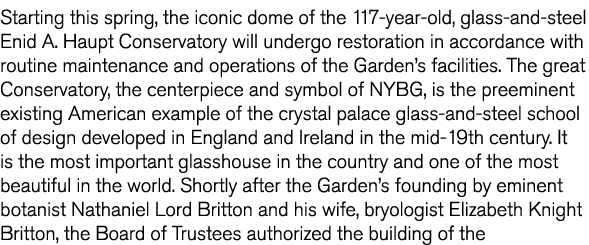 Starting this spring, the iconic dome of the 117-year-old, glass-and-steel Enid A. Haupt Conservatory will undergo restoration in accordance with routine maintenance and operations of the Garden's facilities. The great Conservatory, the centerpiece and symbol of NYBG, is the preeminent existing American example of the crystal palace glass-and-steel school of design developed in England and Ireland in the mid-19th century. It is the most important glasshouse in the country and one of the most beautiful in the world. Shortly after the Garden's founding by eminent botanist Nathaniel Lord Britton and his wife, bryologist Elizabeth Knight Britton, the Board of Trustees authorized the building of the